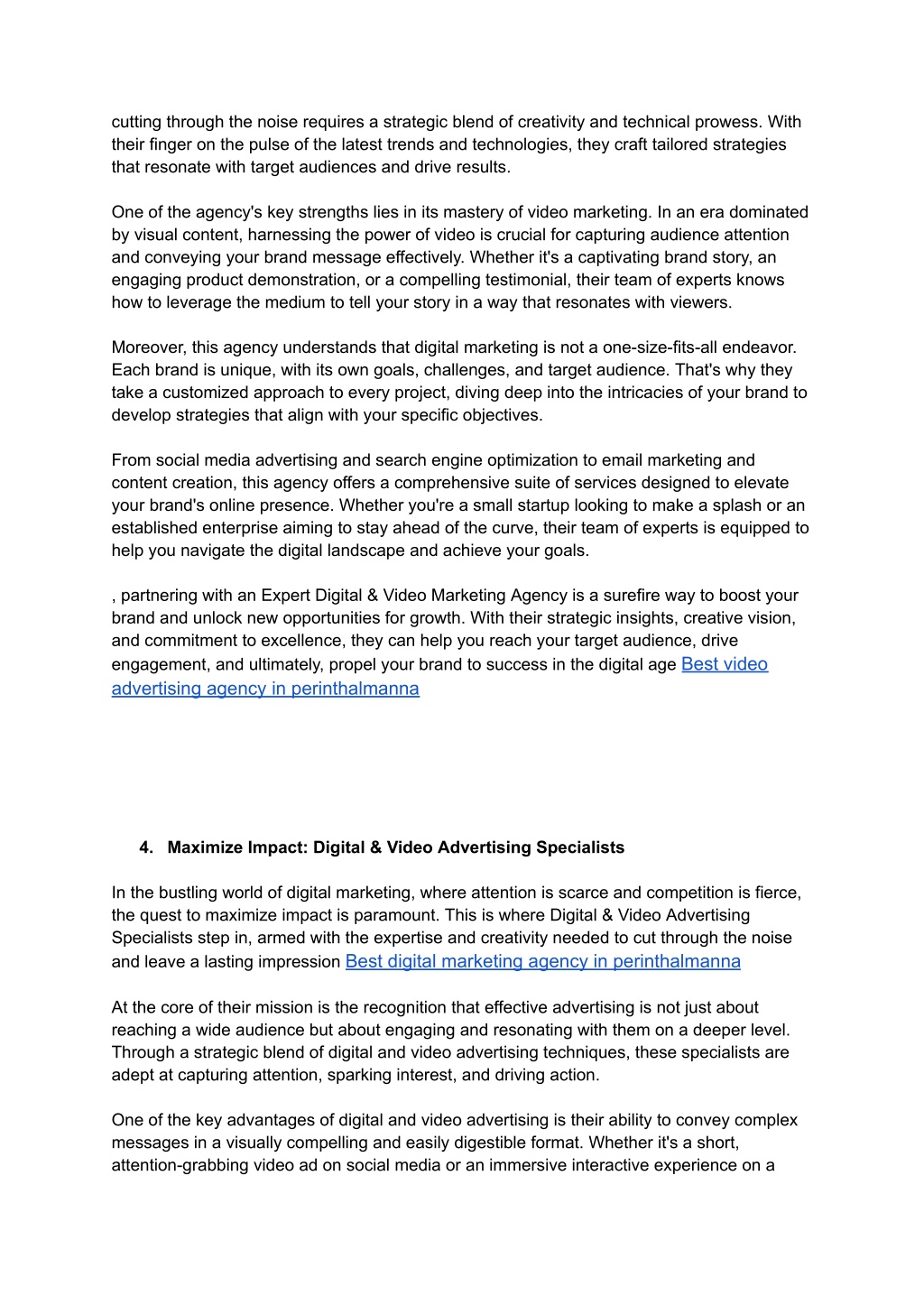 cutting through the noise requires a strategic blend of creativity and technical prowess. With their finger on the pulse of the latest trends and technologies, they craft tailored strategies that resonate with target audiences and drive results.

One of the agency's key strengths lies in its mastery of video marketing. In an era dominated by visual content, harnessing the power of video is crucial for capturing audience attention and conveying your brand message effectively. Whether it's a captivating brand story, an engaging product demonstration, or a compelling testimonial, their team of experts knows how to leverage the medium to tell your story in a way that resonates with viewers.

Moreover, this agency understands that digital marketing is not a one-size-fits-all endeavor. Each brand is unique, with its own goals, challenges, and target audience. That's why they take a customized approach to every project, diving deep into the intricacies of your brand to develop strategies that align with your specific objectives.

From social media advertising and search engine optimization to email marketing and content creation, this agency offers a comprehensive suite of services designed to elevate your brand's online presence. Whether you're a small startup looking to make a splash or an established enterprise aiming to stay ahead of the curve, their team of experts is equipped to help you navigate the digital landscape and achieve your goals.

, partnering with an Expert Digital & Video Marketing Agency is a surefire way to boost your brand and unlock new opportunities for growth. With their strategic insights, creative vision, and commitment to excellence, they can help you reach your target audience, drive engagement, and ultimately, propel your brand to success in the digital age Best video advertising agency in perinthalmanna

4. Maximize Impact: Digital & Video Advertising Specialists

In the bustling world of digital marketing, where attention is scarce and competition is fierce, the quest to maximize impact is paramount. This is where Digital & Video Advertising Specialists step in, armed with the expertise and creativity needed to cut through the noise and leave a lasting impression Best digital marketing agency in perinthalmanna

At the core of their mission is the recognition that effective advertising is not just about reaching a wide audience but about engaging and resonating with them on a deeper level. Through a strategic blend of digital and video advertising techniques, these specialists are adept at capturing attention, sparking interest, and driving action.

One of the key advantages of digital and video advertising is their ability to convey complex messages in a visually compelling and easily digestible format. Whether it's a short, attention-grabbing video ad on social media or an immersive interactive experience on a